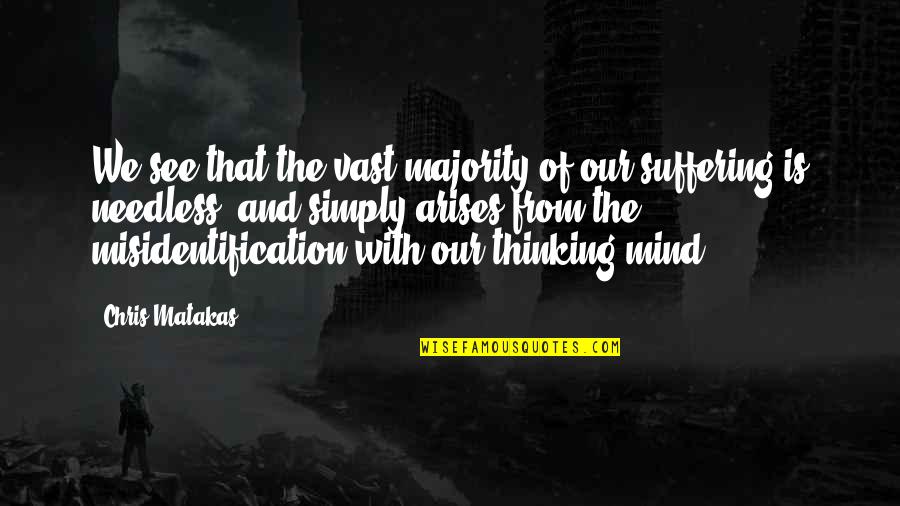 We see that the vast majority of our suffering is needless, and simply arises from the misidentification with our thinking mind.

Chris Matakas

WISEFAMOUSQUOTES.COM